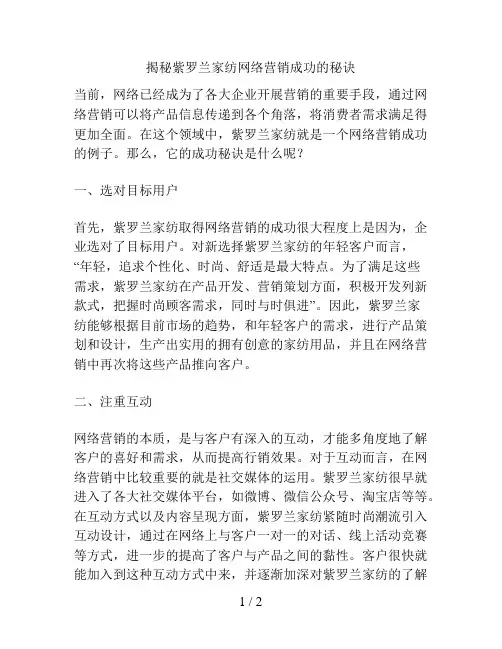 揭秘紫罗兰家纺网络营销成功的秘诀

当前，网络已经成为了各大企业开展营销的重要手段，通过网络营销可以将产品信息传递到各个角落，将消费者需求满足得更加全面。在这个领域中，紫罗兰家纺就是一个网络营销成功的例子。那么，它的成功秘诀是什么呢？

一、选对目标用户

首先，紫罗兰家纺取得网络营销的成功很大程度上是因为，企业选对了目标用户。对新选择紫罗兰家纺的年轻客户而言，“年轻，追求个性化、时尚、舒适是最大特点。为了满足这些需求，紫罗兰家纺在产品开发、营销策划方面，积极开发列新款式，把握时尚顾客需求，同时与时俱进”。因此，紫罗兰家纺能够根据目前市场的趋势，和年轻客户的需求，进行产品策划和设计，生产出实用的拥有创意的家纺用品，并且在网络营销中再次将这些产品推向客户。

二、注重互动

网络营销的本质，是与客户有深入的互动，才能多角度地了解客户的喜好和需求，从而提高行销效果。对于互动而言，在网络营销中比较重要的就是社交媒体的运用。紫罗兰家纺很早就进入了各大社交媒体平台，如微博、微信公众号、淘宝店等等。在互动方式以及内容呈现方面，紫罗兰家纺紧随时尚潮流引入互动设计，通过在网络上与客户一对一的对话、线上活动竞赛等方式，进一步的提高了客户与产品之间的黏性。客户很快就能加入到这种互动方式中来，并逐渐加深对紫罗兰家纺的了解

1 / 2